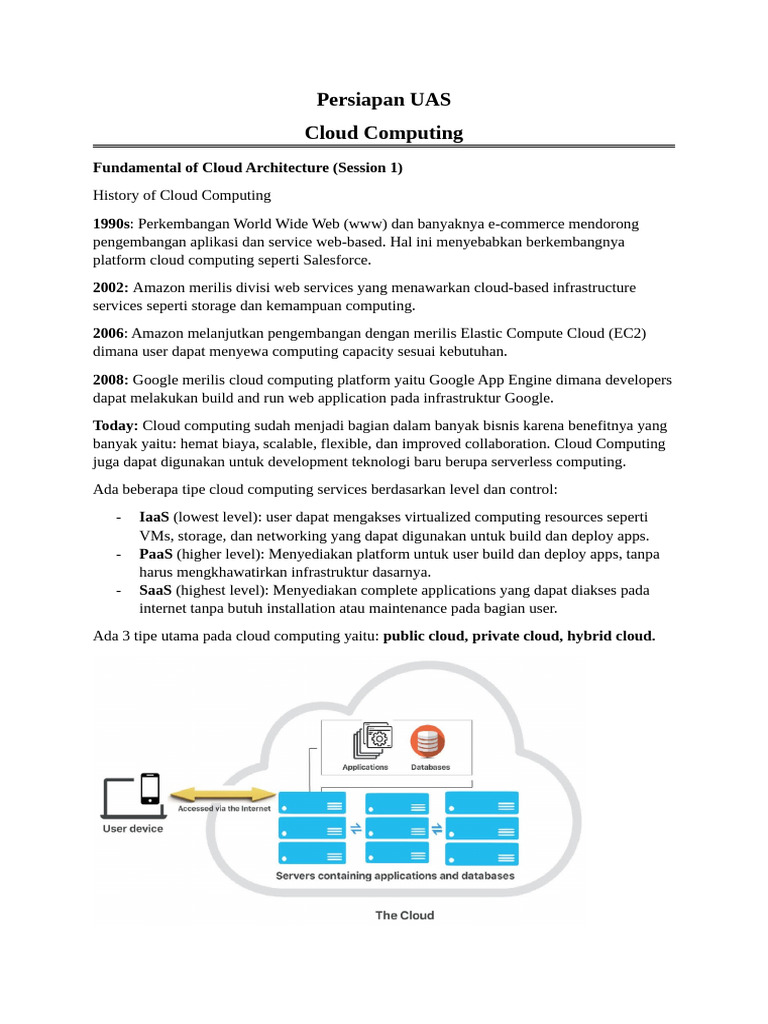 Persiapan UAS

Cloud Computing

Fundamental of Cloud Architecture (Session 1)

History of Cloud Computing

1990s: Perkembangan World Wide Web (www) dan banyaknya e-commerce mendorong pengembangan aplikasi dan service web-based. Hal ini menyebabkan berkembangnya platform cloud computing seperti Salesforce.

2002: Amazon merilis divisi web services yang menawarkan cloud-based infrastructure services seperti storage dan kemampuan computing.

2006: Amazon melanjutkan pengembangan dengan merilis Elastic Compute Cloud (EC2) dimana user dapat menyewa computing capacity sesuai kebutuhan.

2008: Google merilis cloud computing platform yaitu Google App Engine dimana developers dapat melakukan build and run web application pada infrastruktur Google.

Today: Cloud computing sudah menjadi bagian dalam banyak bisnis karena benefitnya yang banyak yaitu: hemat biaya, scalable, flexible, dan improved collaboration. Cloud Computing juga dapat digunakan untuk development teknologi baru berupa serverless computing.

Ada beberapa tipe cloud computing services berdasarkan level dan control:

- IaaS (lowest level): user dapat mengakses virtualized computing resources seperti VMs, storage, dan networking yang dapat digunakan untuk build dan deploy apps.
- PaaS (higher level): Menyediakan platform untuk user build dan deploy apps, tanpa harus mengkhawatirkan infrastruktur dasarnya.
- SaaS (highest level): Menyediakan complete applications yang dapat diakses pada internet tanpa butuh installation atau maintenance pada bagian user.

Ada 3 tipe utama pada cloud computing yaitu: public cloud, private cloud, hybrid cloud.

Applications
Databases
User device
Accessed via the Internet
Servers containing applications and databases
The Cloud